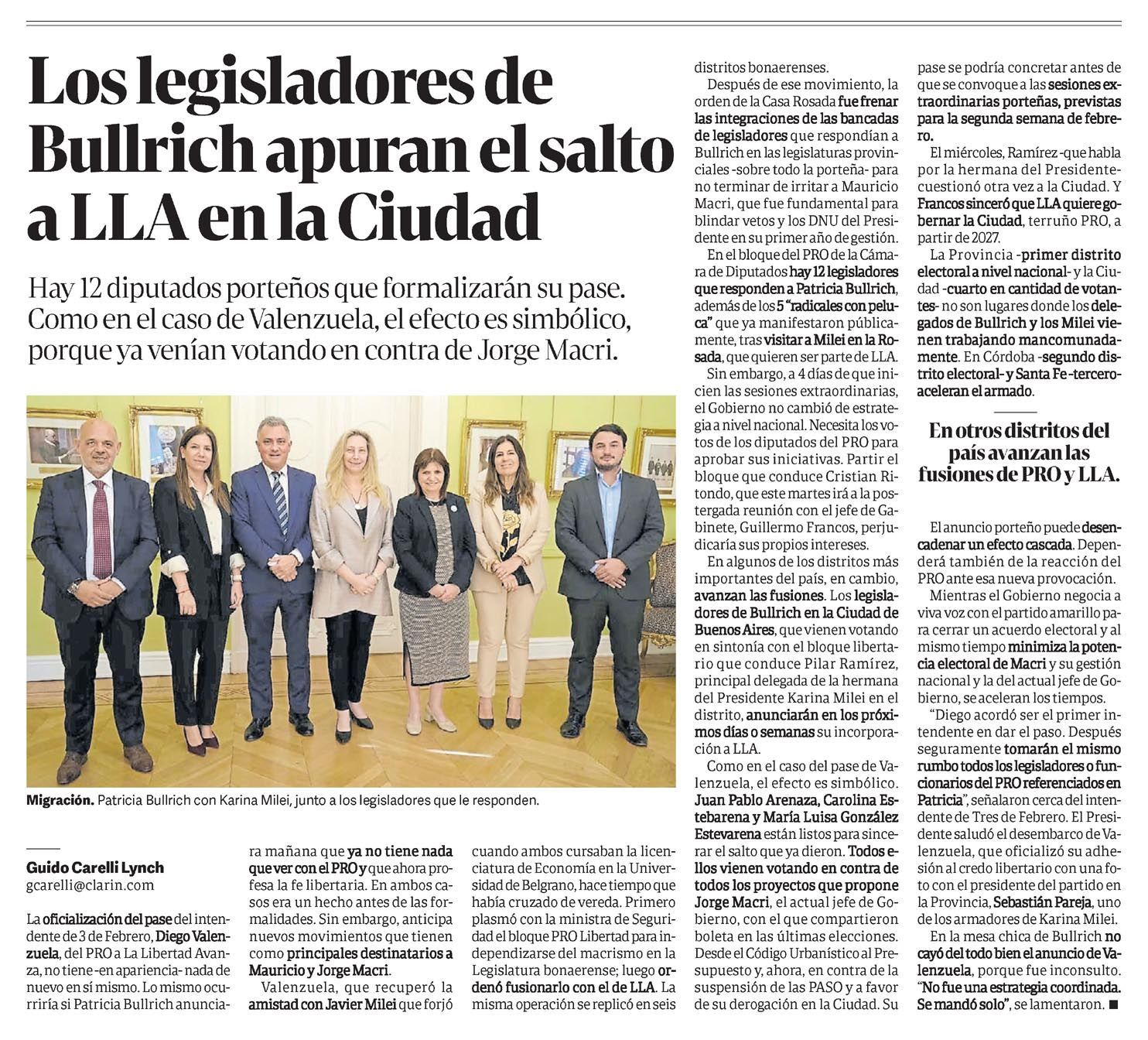 Los legisladores de Bullrich apuran el salto a LLA en la Ciudad

Hay 12 diputados porteños que formalizarán su pase. Como en el caso de Valenzuela, el efecto es simbólico, porque ya venían votando en contra de Jorge Macri.

Migración. Patricia Bullrich con Karina Milei, junto a los legisladores que le responden.

Guido Carelli Lynch
gcarelli@clarin.com

La oficialización del pase del intendente de 3 de Febrero, Diego Valenzuela, del PRO a La Libertad Avanza, no tiene -en apariencia- nada de nuevo en sí mismo. Lo mismo ocurriría si Patricia Bullrich anunciara mañana que ya no tiene nada que ver con el PRO y que ahora profesa la fe libertaria. En ambos casos era un hecho antes de las formalidades. Sin embargo, anticipa nuevos movimientos que tienen como principales destinatarios a Mauricio y Jorge Macri.

Valenzuela, que recuperó la amistad con Javier Milei que forjó cuando ambos cursaban la licenciatura de Economía en la Universidad de Belgrano, hace tiempo que había cruzado de vereda. Primero plasmó con la ministra de Seguridad el bloque PRO Libertad para independizarse del macrismo en la Legislatura bonaerense; luego ordenó fusionarlo con el de LLA. La misma operación se replicó en seis distritos bonaerenses.

Después de ese movimiento, la orden de la Casa Rosada fue frenar las integraciones de las bancadas de legisladores que respondían a Bullrich en las legislaturas provinciales -sobre todo la porteña- para no terminar de irritar a Mauricio Macri, que fue fundamental para blindar vetos y los DNU del Presidente en su primer año de gestión.

En el bloque del PRO de la Cámara de Diputados hay 12 legisladores que responden a Patricia Bullrich, además de los 5 "radicales con peluca" que ya manifestaron públicamente, tras visitar a Milei en la Rosada, que quieren ser parte de LLA.

Sin embargo, a 4 días de que inicien las sesiones extraordinarias, el Gobierno no cambió de estrategia a nivel nacional. Necesita los votos de los diputados del PRO para aprobar sus iniciativas. Partir el bloque que conduce Cristian Ritondo, que este martes irá a la postergada reunión con el jefe de Gabinete, Guillermo Francos, perjudicaría sus propios intereses.

En algunos de los distritos más importantes del país, en cambio, avanzan las fusiones. Los legisladores de Bullrich en la Ciudad de Buenos Aires, que vienen votando en sintonía con el bloque libertario que conduce Pilar Ramírez, principal delegada de la hermana del Presidente Karina Milei en el distrito, anunciarán en los próximos días o semanas su incorporación a LLA.

Como en el caso del pase de Valenzuela, el efecto es simbólico. Juan Pablo Arenaza, Carolina Estebarena y María Luisa González Estevarena están listos para sincerar el salto que ya dieron. Todos ellos vienen votando en contra de todos los proyectos que propone Jorge Macri, el actual jefe de Gobierno, con el que compartieron boleta en las últimas elecciones. Desde el Código Urbanístico al Presupuesto y, ahora, en contra de la suspensión de las PASO y a favor de su derogación en la Ciudad. Su pase se podría concretar antes de que se convoque a las sesiones extraordinarias porteñas, previstas para la segunda semana de febrero.

El miércoles, Ramírez -que habla por la hermana del Presidente- cuestionó otra vez a la Ciudad. Y Francos sinceró que LLA quiere gobernar la Ciudad, terruño PRO, a partir de 2027.

La Provincia -primer distrito electoral a nivel nacional- y la Ciudad -cuarto en cantidad de votantes- no son lugares donde los delegados de Bullrich y los Milei vienen trabajando mancomunadamente. En Córdoba -segundo distrito electoral- y Santa Fe -tercero- aceleran el armado.

En otros distritos del país avanzan las fusiones de PRO y LLA.

El anuncio porteño puede desencadenar un efecto cascada. Dependerá también de la reacción del PRO ante esa nueva provocación.

Mientras el Gobierno negocia a viva voz con el partido amarillo para cerrar un acuerdo electoral y al mismo tiempo minimiza la potencia electoral de Macri y su gestión nacional y la del actual jefe de Gobierno, se aceleran los tiempos.

"Diego acordó ser el primer intendente en dar el paso. Después seguramente tomarán el mismo rumbo todos los legisladores o funcionarios del PRO referenciados en Patricia", señalaron cerca del intendente de Tres de Febrero. El Presidente saludó el desembarco de Valenzuela, que oficializó su adhesión al credo libertario con una foto con el presidente del partido en la Provincia, Sebastián Pareja, uno de los armadores de Karina Milei.

En la mesa chica de Bullrich no cayó del todo bien el anuncio de Valenzuela, porque fue inconsulto. "No fue una estrategia coordinada. Se mandó solo", se lamentaron. ■